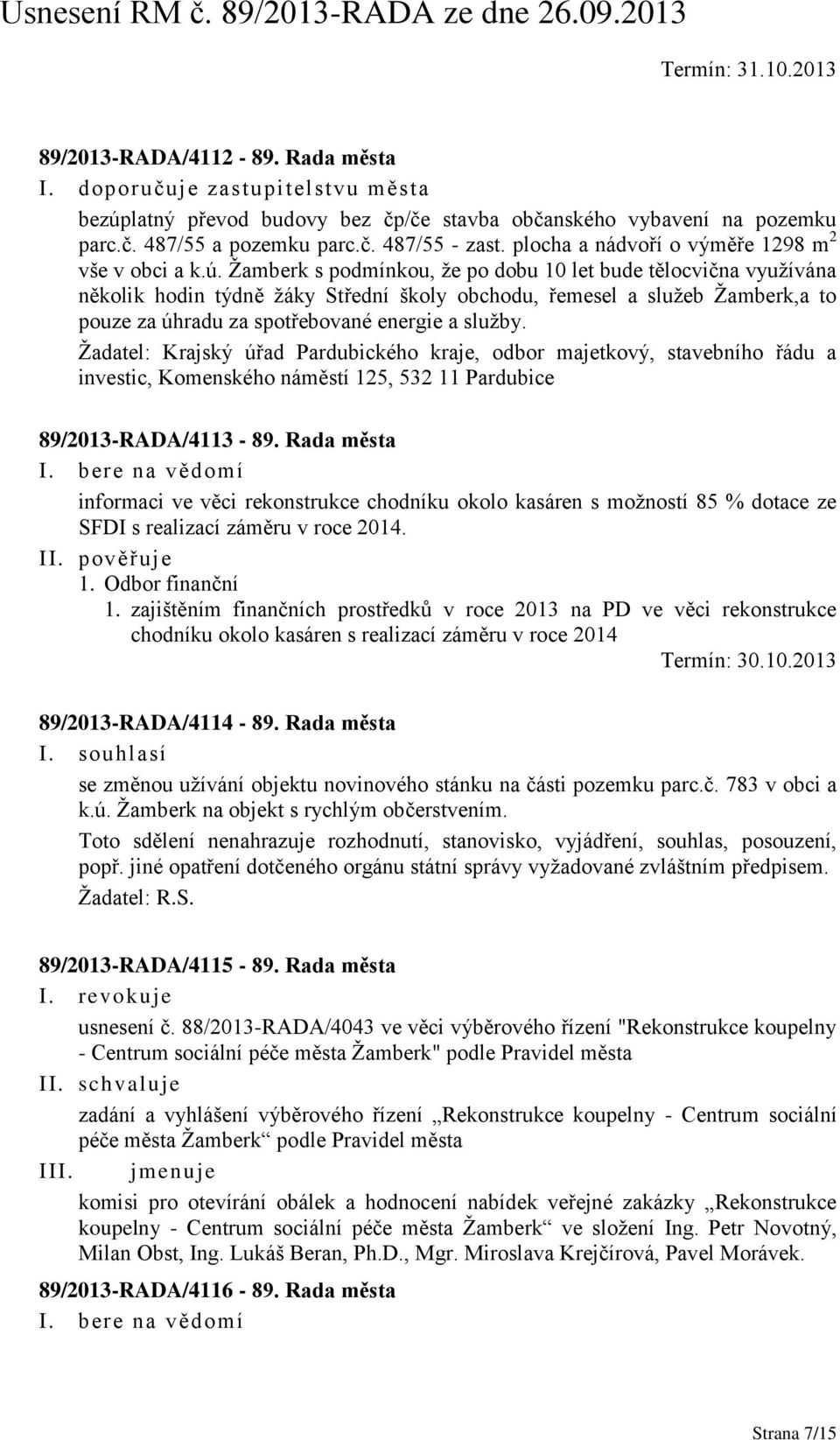 Usnesení RM č. 89/2013-RADA ze dne 26.09.2013

Termín: 31.10.2013

89/2013-RADA/4112 - 89. Rada města

I. doporučuje zastupitelstvu města

bezúplatný převod budovy bez čp/če stavba občanského vybavení na pozemku parc.č. 487/55 a pozemku parc.č. 487/55 - zast. plocha a nádvoří o výměře 1298 m$^2$ vše v obci a k.ú. Žamberk s podmínkou, že po dobu 10 let bude tělocvična využívána několik hodin týdně žáky Střední školy obchodu, řemesel a služeb Žamberk,a to pouze za úhradu za spotřebované energie a služby.

Žadatel: Krajský úřad Pardubického kraje, odbor majetkový, stavebního řádu a investic, Komenského náměstí 125, 532 11 Pardubice

89/2013-RADA/4113 - 89. Rada města

I. bere na vědomí

informaci ve věci rekonstrukce chodníku okolo kasáren s možností 85 % dotace ze SFDI s realizací záměru v roce 2014.

II. pověřuje

1. Odbor finanční

1. zajištěním finančních prostředků v roce 2013 na PD ve věci rekonstrukce chodníku okolo kasáren s realizací záměru v roce 2014

Termín: 30.10.2013

89/2013-RADA/4114 - 89. Rada města

I. souhlasí

se změnou užívání objektu novinového stánku na části pozemku parc.č. 783 v obci a k.ú. Žamberk na objekt s rychlým občerstvením.

Toto sdělení nenahrazuje rozhodnutí, stanovisko, vyjádření, souhlas, posouzení, popř. jiné opatření dotčeného orgánu státní správy vyžadované zvláštním předpisem.

Žadatel: R.S.

89/2013-RADA/4115 - 89. Rada města

I. revokuje

usnesení č. 88/2013-RADA/4043 ve věci výběrového řízení "Rekonstrukce koupelny - Centrum sociální péče města Žamberk" podle Pravidel města

II. schvaluje

zadání a vyhlášení výběrového řízení „Rekonstrukce koupelny - Centrum sociální péče města Žamberk“ podle Pravidel města

III. jmenuje

komisi pro otevírání obálek a hodnocení nabídek veřejné zakázky „Rekonstrukce koupelny - Centrum sociální péče města Žamberk“ ve složení Ing. Petr Novotný, Milan Obst, Ing. Lukáš Beran, Ph.D., Mgr. Miroslava Krejčírová, Pavel Morávek.

89/2013-RADA/4116 - 89. Rada města

I. bere na vědomí

Strana 7/15